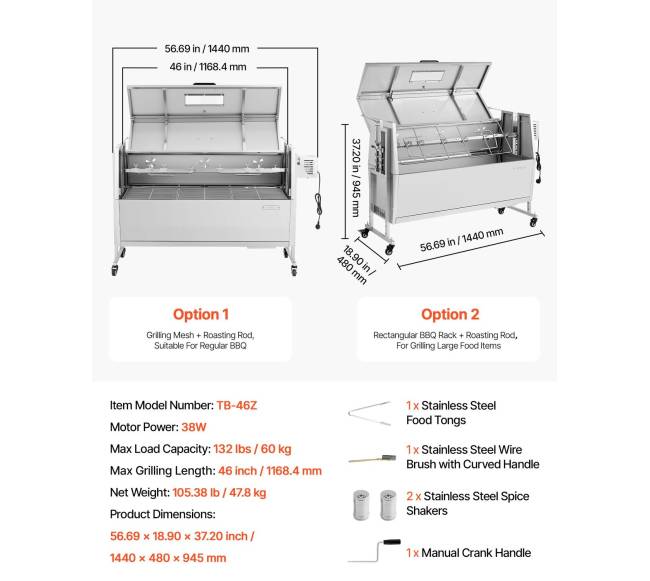 56.69 in / 1440 mm

46 in / 1168.4 mm

37.20 in / 945 mm

18.90 in / 480 mm

56.69 in / 1440 mm

Option 1

Grilling Mesh + Roasting Rod, Suitable For Regular BBQ

Option 2

Rectangular BBQ Rack + Roasting Rod, For Grilling Large Food Items

Item Model Number: TB-46Z

Motor Power: 38W

Max Load Capacity: 132 lbs / 60 kg

Max Grilling Length: 46 inch / 1168.4 mm

Net Weight: 105.38 lb / 47.8 kg

Product Dimensions:

56.69 × 18.90 × 37.20 inch / 1440 × 480 × 945 mm

1 x Stainless Steel Food Tongs

1 x Stainless Steel Wire Brush with Curved Handle

2 x Stainless Steel Spice Shakers

1 x Manual Crank Handle